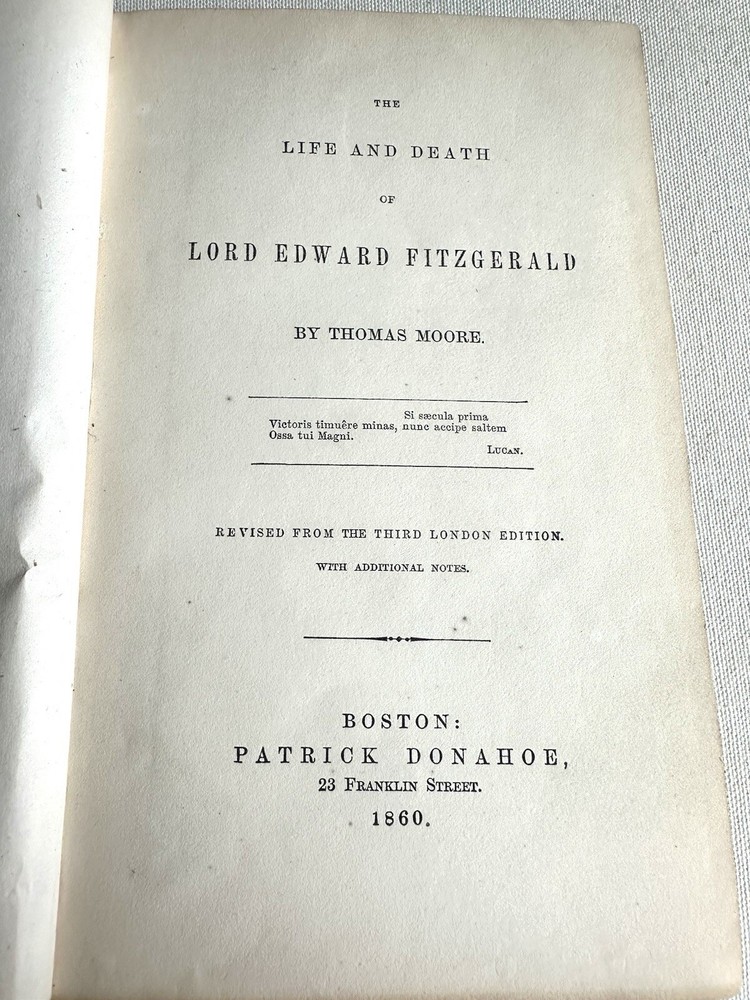 THE

LIFE AND DEATH

OF

LORD EDWARD FITZGERALD

BY THOMAS MOORE.

Si sæcula prima
Victoris timuêre minas, nunc accipe saltem
Ossa tui Magni.
LUCAN.

REVISED FROM THE THIRD LONDON EDITION.

WITH ADDITIONAL NOTES.

BOSTON:
PATRICK DONAHOE,
23 FRANKLIN STREET.
1860.